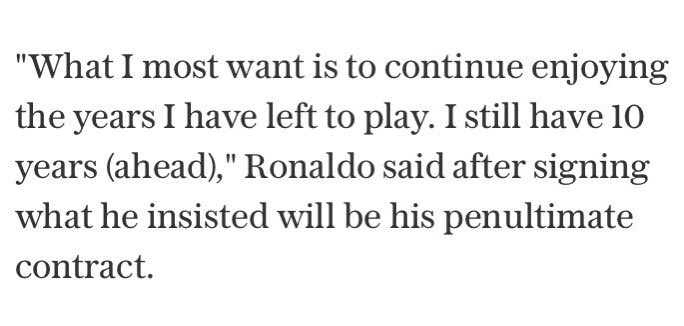 "What I most want is to continue enjoying the years I have left to play. I still have 10 years (ahead)," Ronaldo said after signing what he insisted will be his penultimate contract.